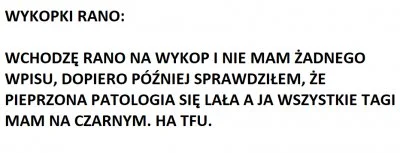 WYKOPKI RANO:

WCHODZĘ RANO NA WYKOP I NIE MAM ŻADNEGO WPISU, DOPIERO PÓŹNIEJ SPRAWDZIŁEM, ŻE PIEPRZONA PATOLOGIA SIĘ LAŁA A JA WSZYSTKIE TAGI MAM NA CZARNYM. HA TFU.